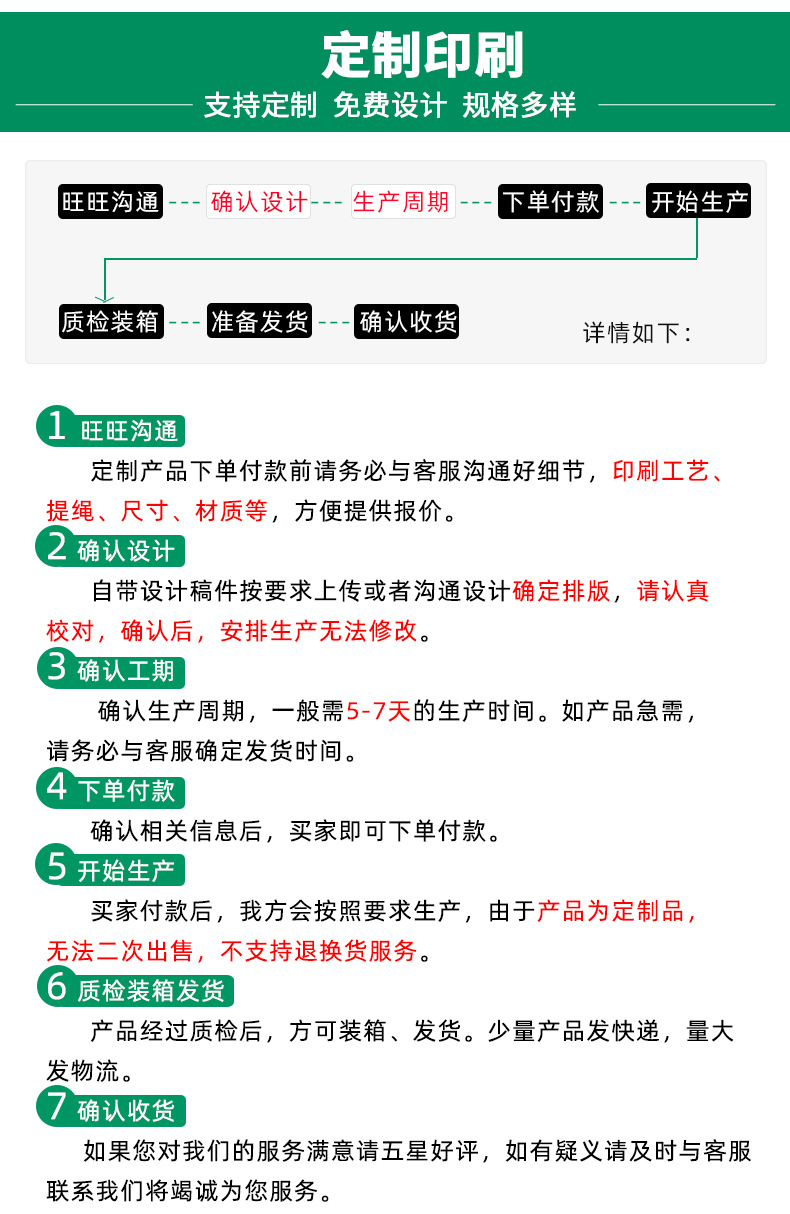 定制印刷

支持定制 免费设计 规格多样

旺旺沟通 --- 确认设计 --- 生产周期 --- 下单付款 --- 开始生产

质检装箱 --- 准备发货 --- 确认收货

详情如下：

1 旺旺沟通

定制产品下单付款前请务必与客服沟通好细节，印刷工艺、提绳、尺寸、材质等，方便提供报价。

2 确认设计

自带设计稿件按要求上传或者沟通设计确定排版，请认真校对，确认后，安排生产无法修改。

3 确认工期

确认生产周期，一般需5-7天的生产时间。如产品急需，请务必与客服确定发货时间。

4 下单付款

确认相关信息后，买家即可下单付款。

5 开始生产

买家付款后，我方会按照要求生产，由于产品为定制品，无法二次出售，不支持退换货服务。

6 质检装箱发货

产品经过质检后，方可装箱、发货。少量产品发快递，量大发物流。

7 确认收货

如果您对我们的服务满意请五星好评，如有疑义请及时与客服联系我们将竭诚为您服务。